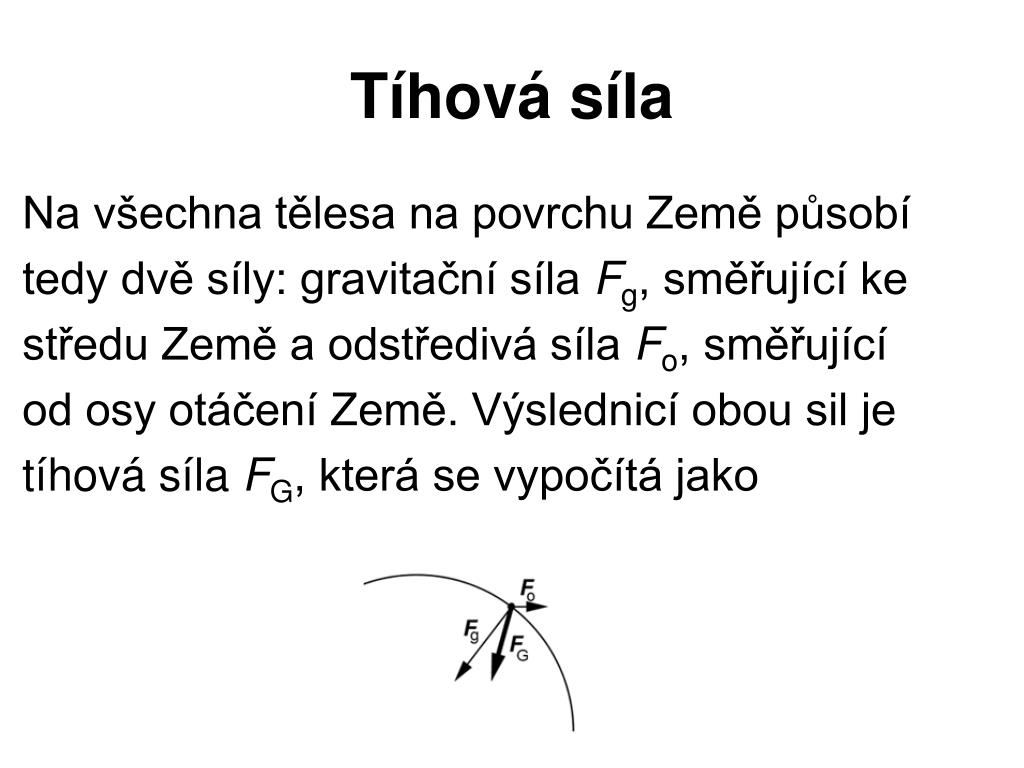 Tíhová síla

Na všechna tělesa na povrchu Země působí tedy dvě síly: gravitační síla $F_g$, směřující ke středu Země a odstředivá síla $F_o$, směřující od osy otáčení Země. Výslednicí obou sil je tíhová síla $F_G$, která se vypočítá jako

$F_o$
$F_g$
$F_G$